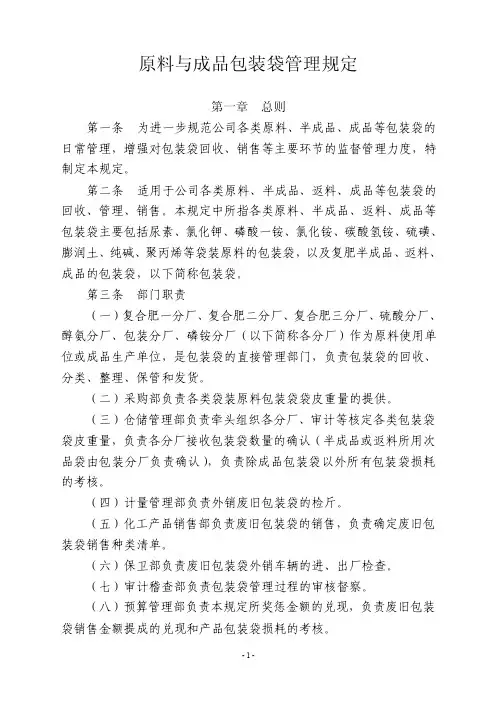 原料与成品包装袋管理规定

第一章　总则

第一条　为进一步规范公司各类原料、半成品、成品等包装袋的日常管理，增强对包装袋回收、销售等主要环节的监督管理力度，特制定本规定。

第二条　适用于公司各类原料、半成品、返料、成品等包装袋的回收、管理、销售。本规定中所指各类原料、半成品、返料、成品等包装袋主要包括尿素、氯化钾、磷酸一铵、氯化铵、碳酸氢铵、硫磺、膨润土、纯碱、聚丙烯等袋装原料的包装袋，以及复肥半成品、返料、成品的包装袋，以下简称包装袋。

第三条　部门职责

（一）复合肥一分厂、复合肥二分厂、复合肥三分厂、硫酸分厂、醇氨分厂、包装分厂、磷铵分厂（以下简称各分厂）作为原料使用单位或成品生产单位，是包装袋的直接管理部门，负责包装袋的回收、分类、整理、保管和发货。

（二）采购部负责各类袋装原料包装袋袋皮重量的提供。

（三）仓储管理部负责牵头组织各分厂、审计等核定各类包装袋袋皮重量，负责各分厂接收包装袋数量的确认（半成品或返料所用次品袋由包装分厂负责确认），负责除成品包装袋以外所有包装袋损耗的考核。

（四）计量管理部负责外销废旧包装袋的检斤。

（五）化工产品销售部负责废旧包装袋的销售，负责确定废旧包装袋销售种类清单。

（六）保卫部负责废旧包装袋外销车辆的进、出厂检查。

（七）审计稽查部负责包装袋管理过程的审核督察。

（八）预算管理部负责本规定所奖惩金额的兑现，负责废旧包装袋销售金额提成的兑现和产品包装袋损耗的考核。

-1-